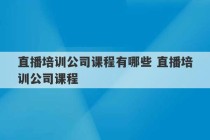 直播培训公司课程有哪些 直播培训公司课程